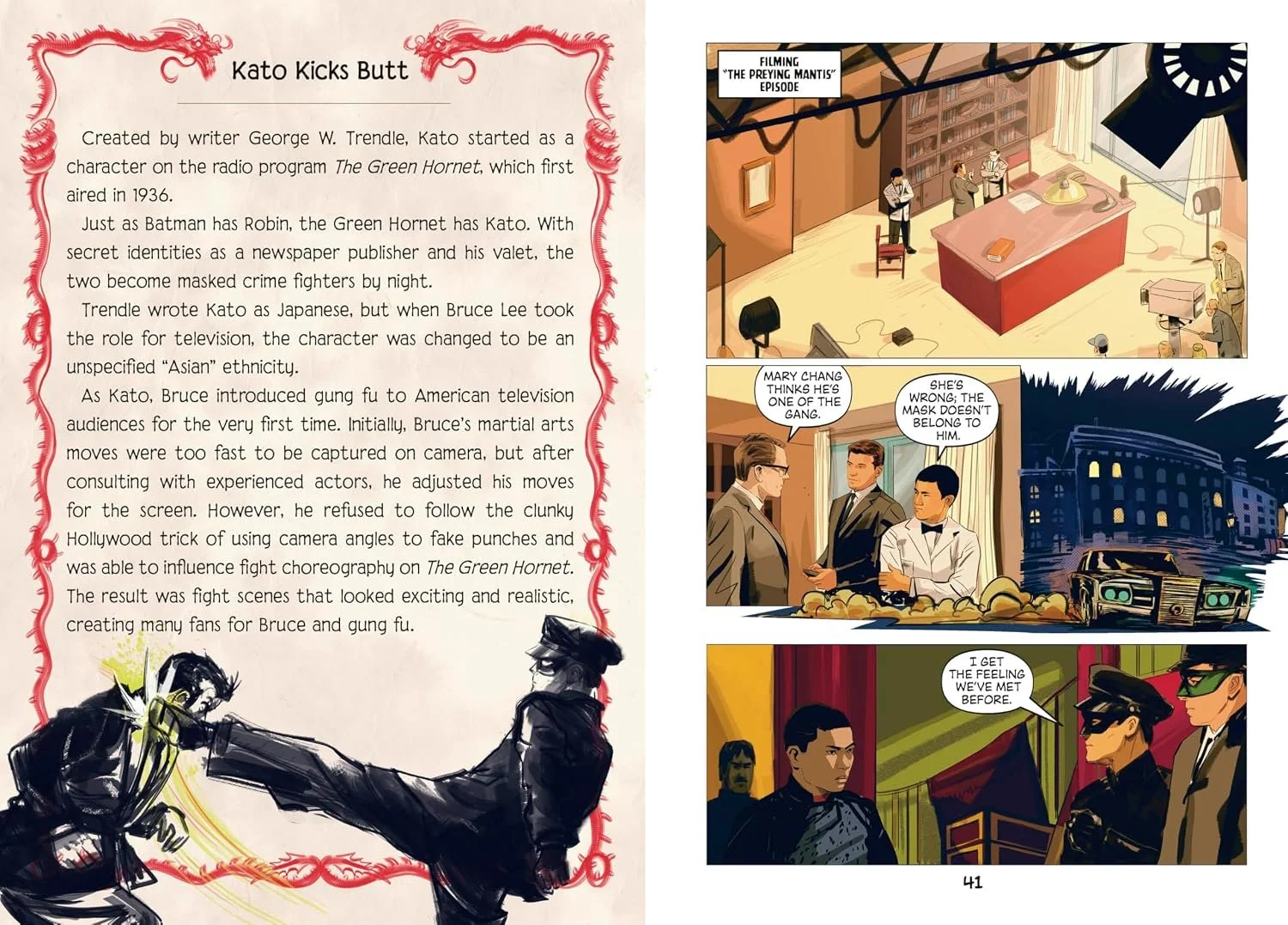 Kato Kicks Butt

Created by writer George W. Trendle, Kato started as a character on the radio program The Green Hornet, which first aired in 1936.

Just as Batman has Robin, the Green Hornet has Kato. With secret identities as a newspaper publisher and his valet, the two become masked crime fighters by night.

Trendle wrote Kato as Japanese, but when Bruce Lee took the role for television, the character was changed to be an unspecified "Asian" ethnicity.

As Kato, Bruce introduced gung fu to American television audiences for the very first time. Initially, Bruce's martial arts moves were too fast to be captured on camera, but after consulting with experienced actors, he adjusted his moves for the screen. However, he refused to follow the clunky Hollywood trick of using camera angles to fake punches and was able to influence fight choreography on The Green Hornet. The result was fight scenes that looked exciting and realistic, creating many fans for Bruce and gung fu.

FILMING
"THE PREYING MANTIS"
EPISODE

MARY CHANG THINKS HE'S ONE OF THE GANG.

SHE'S WRONG; THE MASK DOESN'T BELONG TO HIM.

I GET THE FEELING WE'VE MET BEFORE.

41